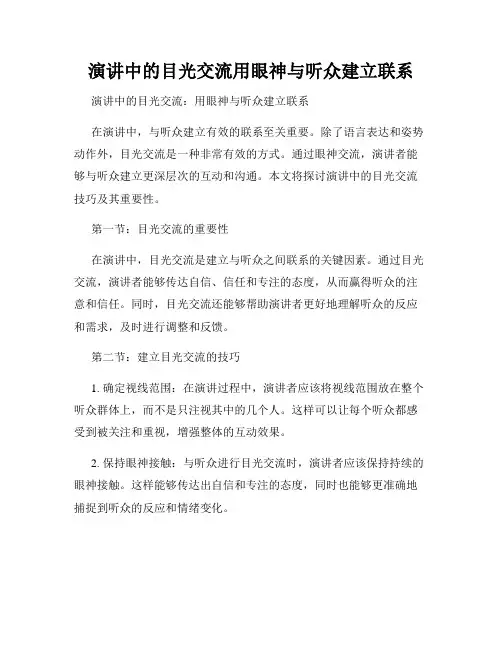 演讲中的目光交流用眼神与听众建立联系

演讲中的目光交流：用眼神与听众建立联系

在演讲中，与听众建立有效的联系至关重要。除了语言表达和姿势动作外，目光交流是一种非常有效的方式。通过眼神交流，演讲者能够与听众建立更深层次的互动和沟通。本文将探讨演讲中的目光交流技巧及其重要性。

第一节：目光交流的重要性

在演讲中，目光交流是建立与听众之间联系的关键因素。通过目光交流，演讲者能够传达自信、信任和专注的态度，从而赢得听众的注意和信任。同时，目光交流还能够帮助演讲者更好地理解听众的反应和需求，及时进行调整和反馈。

第二节：建立目光交流的技巧

1. 确定视线范围：在演讲过程中，演讲者应该将视线范围放在整个听众群体上，而不是只注视其中的几个人。这样可以让每个听众都感受到被关注和重视，增强整体的互动效果。

2. 保持眼神接触：与听众进行目光交流时，演讲者应该保持持续的眼神接触。这样能够传达出自信和专注的态度，同时也能够更准确地捕捉到听众的反应和情绪变化。